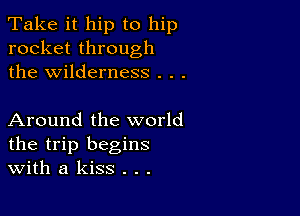 Take it hip to hip
rocket through
the wilderness . . .

Around the world
the trip begins
with a kiss . . .